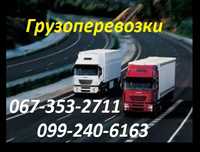 Грузоперевозки

067-353-2711

099-240-6163